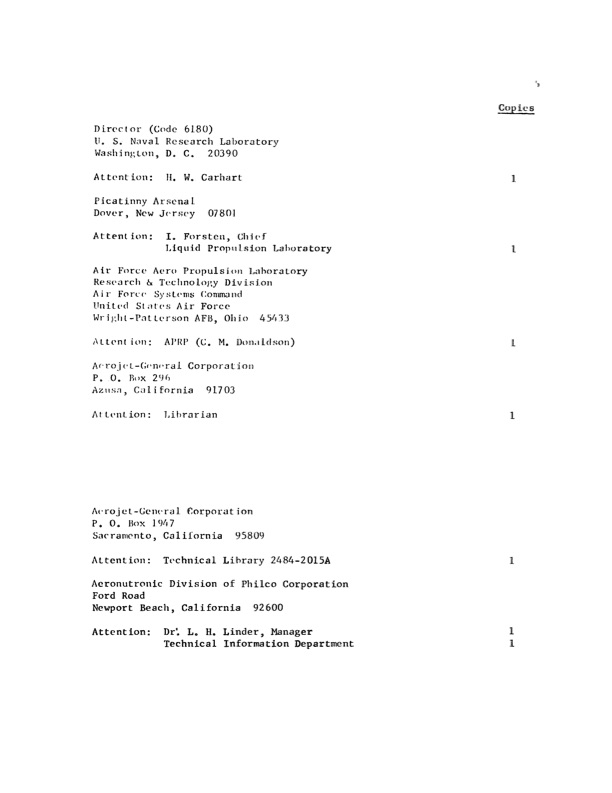 Copies

Director (Code 6180)
U. S. Naval Research Laboratory
Washington, D. C. 20390

Attention: H. W. Carhart 1

Picatinny Arsenal
Dover, New Jersey 07801

Attention: I. Forsten, Chief
Liquid Propulsion Laboratory 1

Air Force Aero Propulsion Laboratory
Research & Technology Division
Air Force Systems Command
United States Air Force
Wright-Patterson AFB, Ohio 45433

Attention: APRP (C. M. Donaldson) 1

Aerojet-General Corporation
P. O. Box 296
Azusa, California 91703

Attention: Librarian 1

Aerojet-General Corporation
P. O. Box 1947
Sacramento, California 95809

Attention: Technical Library 2484-2015A 1

Aeronutronic Division of Philco Corporation
Ford Road
Newport Beach, California 92600

Attention: Dr. L. H. Linder, Manager 1
Technical Information Department 1